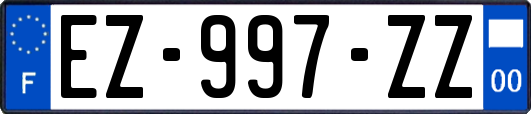 F

EZ-997-ZZ

00